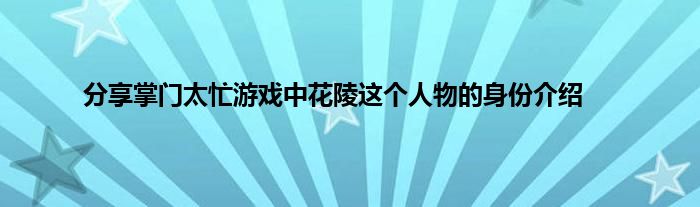 分享掌门太忙游戏中花陵这个人物的身份介绍